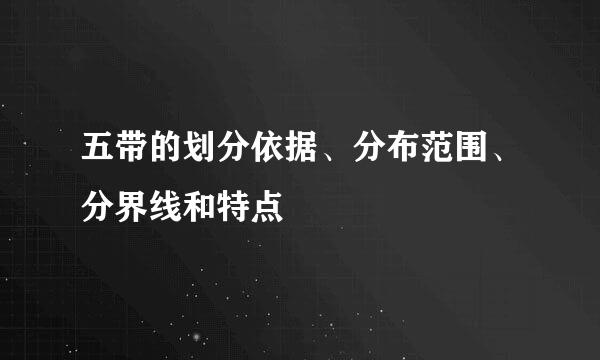 五带的划分依据、分布范围、分界线和特点